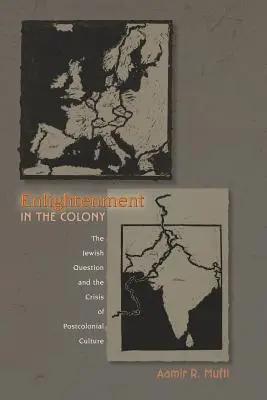 Enlightenment
IN THE COLONY

The Jewish Question and the Crisis of Postcolonial Culture

Aamir R. Mufti